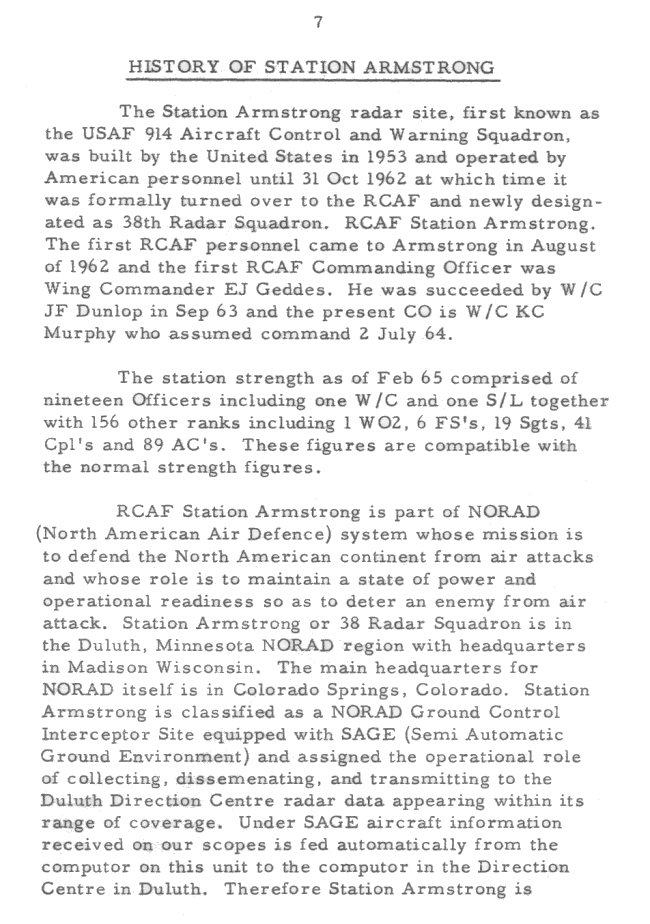 7

HISTORY OF STATION ARMSTRONG

The Station Armstrong radar site, first known as the USAF 914 Aircraft Control and Warning Squadron, was built by the United States in 1953 and operated by American personnel until 31 Oct 1962 at which time it was formally turned over to the RCAF and newly designated as 38th Radar Squadron. RCAF Station Armstrong. The first RCAF personnel came to Armstrong in August of 1962 and the first RCAF Commanding Officer was Wing Commander EJ Geddes. He was succeeded by W/C JF Dunlop in Sep 63 and the present CO is W/C KC Murphy who assumed command 2 July 64.

The station strength as of Feb 65 comprised of nineteen Officers including one W/C and one S/L together with 156 other ranks including 1 WO2, 6 FS's, 19 Sgts, 41 Cpl's and 89 AC's. These figures are compatible with the normal strength figures.

RCAF Station Armstrong is part of NORAD (North American Air Defence) system whose mission is to defend the North American continent from air attacks and whose role is to maintain a state of power and operational readiness so as to deter an enemy from air attack. Station Armstrong or 38 Radar Squadron is in the Duluth, Minnesota NORAD region with headquarters in Madison Wisconsin. The main headquarters for NORAD itself is in Colorado Springs, Colorado. Station Armstrong is classified as a NORAD Ground Control Interceptor Site equipped with SAGE (Semi Automatic Ground Environment) and assigned the operational role of collecting, dissemenating, and transmitting to the Duluth Direction Centre radar data appearing within its range of coverage. Under SAGE aircraft information received on our scopes is fed automatically from the computor on this unit to the computor in the Direction Centre in Duluth. Therefore Station Armstrong is